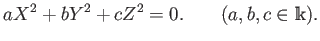 $aX^2 + bY^2 + cZ^2 = 0. \qquad (a, b, c \in \Bbbk).$